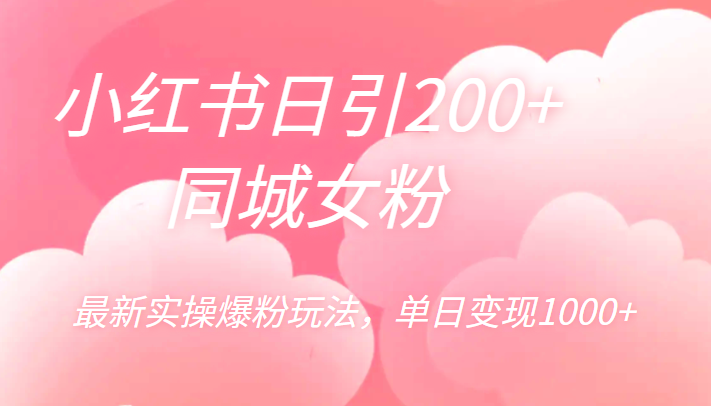 小红书日引200+
同城女粉

最新实操爆粉玩法，单日变现1000+